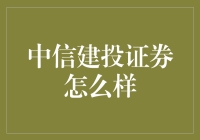 中信建投证券怎么样